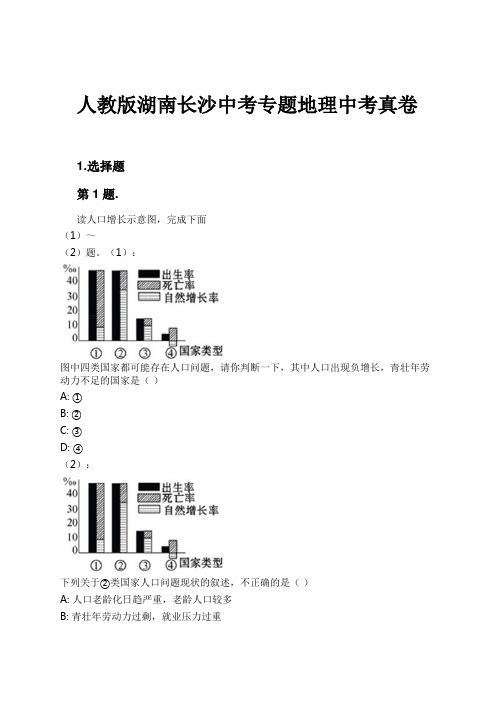 人教版湖南长沙中考专题地理中考真卷

1.选择题

第 1 题.

读人口增长示意图，完成下面

（1）～

（2）题。（1）：

‰
40
30
20
10
0

出生率
死亡率
自然增长率

① ② ③ ④ 国家类型

图中四类国家都可能存在人口问题，请你判断一下，其中人口出现负增长，青壮年劳动力不足的国家是（ ）

A: ①

B: ②

C: ③

D: ④

（2）：

‰
40
30
20
10
0

出生率
死亡率
自然增长率

① ② ③ ④ 国家类型

下列关于②类国家人口问题现状的叙述，不正确的是（ ）

A: 人口老龄化日趋严重，老龄人口较多

B: 青壮年劳动力过剩，就业压力过重